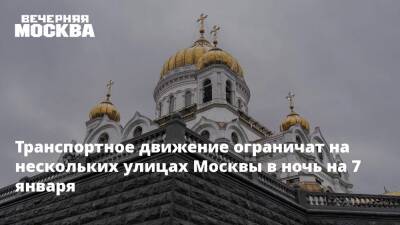 ВЕЧЕРНЯЯ
МОСКВА

Транспортное движение ограничат на нескольких улицах Москвы в ночь на 7 января